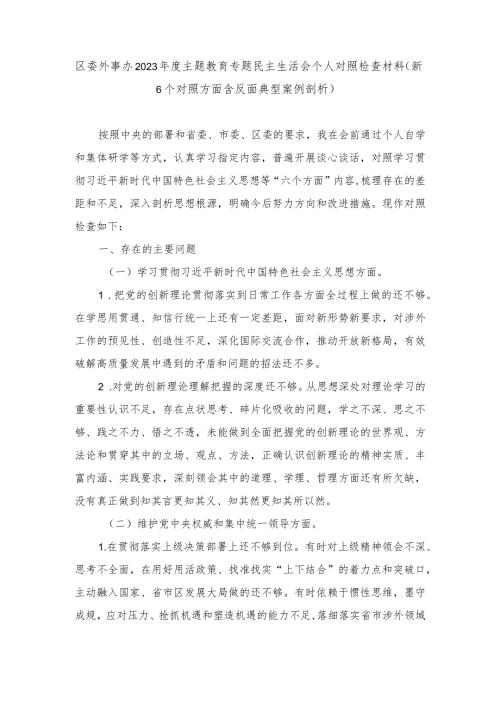 区委外事办2023年度主题教育专题民主生活会个人对照检查材料(新6个对照方面含反面典型案例剖析)

按照中央的部署和省委、市委、区委的要求，我在会前通过个人自学和集体研学等方式，认真学习指定内容，普遍开展谈心谈话，对照学习贯彻习近平新时代中国特色社会主义思想等“六个方面”内容,梳理存在的差距和不足，深入剖析思想根源，明确今后努力方向和改进措施。现作对照检查如下：

一、存在的主要问题

（一）学习贯彻习近平新时代中国特色社会主义思想方面。

1．把党的创新理论贯彻落实到日常工作各方面全过程上做的还不够。在学思用贯通、知信行统一上还有一定差距，面对新形势新要求，对涉外工作的预见性、创造性不足，深化国际交流合作，推动开放新格局，有效破解高质量发展中遇到的矛盾和问题的招法还不多。

2．对党的创新理论理解把握的深度还不够。从思想深处对理论学习的重要性认识不足，存在点状思考、碎片化吸收的问题，学之不深、思之不够、践之不力、悟之不透，未能做到全面把握党的创新理论的世界观、方法论和贯穿其中的立场、观点、方法，正确认识创新理论的精神实质、丰富内涵、实践要求，深刻领会其中的道理、学理、哲理方面还有所欠缺，没有真正做到知其言更知其义、知其然更知其所以然。

（二）维护党中央权威和集中统一领导方面。

1.在贯彻落实上级决策部署上还不够到位。有时对上级精神领会不深、思考不全面，在用好用活政策、找准找实“上下结合”的着力点和突破口，主动融入国家、省市区发展大局做的还不够。有时依赖于惯性思维，墨守成规，应对压力、抢抓机遇和塑造机遇的能力不足,落细落实省市涉外领域